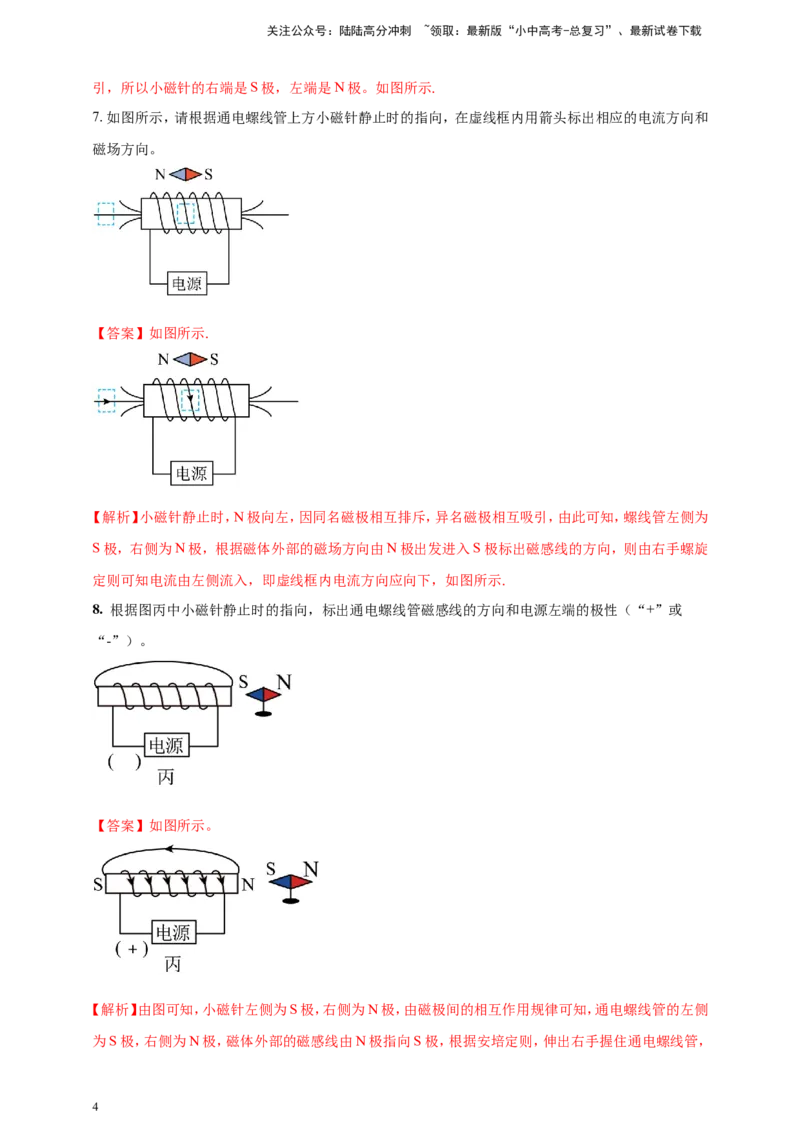 关注公众号：陆陆高分冲刺 ~领取：最新版“小中高考-总复习”、最新试卷下载

引，所以小磁针的右端是 S 极，左端是 N 极。如图所示.

7. 如图所示，请根据通电螺线管上方小磁针静止时的指向，在虚线框内用箭头标出相应的电流方向和磁场方向。

N S

电源

【答案】如图所示.

N S

电源

【解析】小磁针静止时，N 极向左，因同名磁极相互排斥，异名磁极相互吸引，由此可知，螺线管左侧为 S 极，右侧为 N 极，根据磁体外部的磁场方向由 N 极出发进入 S 极标出磁感线的方向，则由右手螺旋定则可知电流由左侧流入，即虚线框内电流方向应向下，如图所示.

8. 根据图丙中小磁针静止时的指向，标出通电螺线管磁感线的方向和电源左端的极性（“+”或“-”）。

S N

电源

( )

丙

【答案】如图所示。

S N S N

电源

( + )

丙

【解析】由图可知，小磁针左侧为 S 极，右侧为 N 极，由磁极间的相互作用规律可知，通电螺线管的左侧为 S 极，右侧为 N 极，磁体外部的磁感线由 N 极指向 S 极，根据安培定则，伸出右手握住通电螺线管，

4